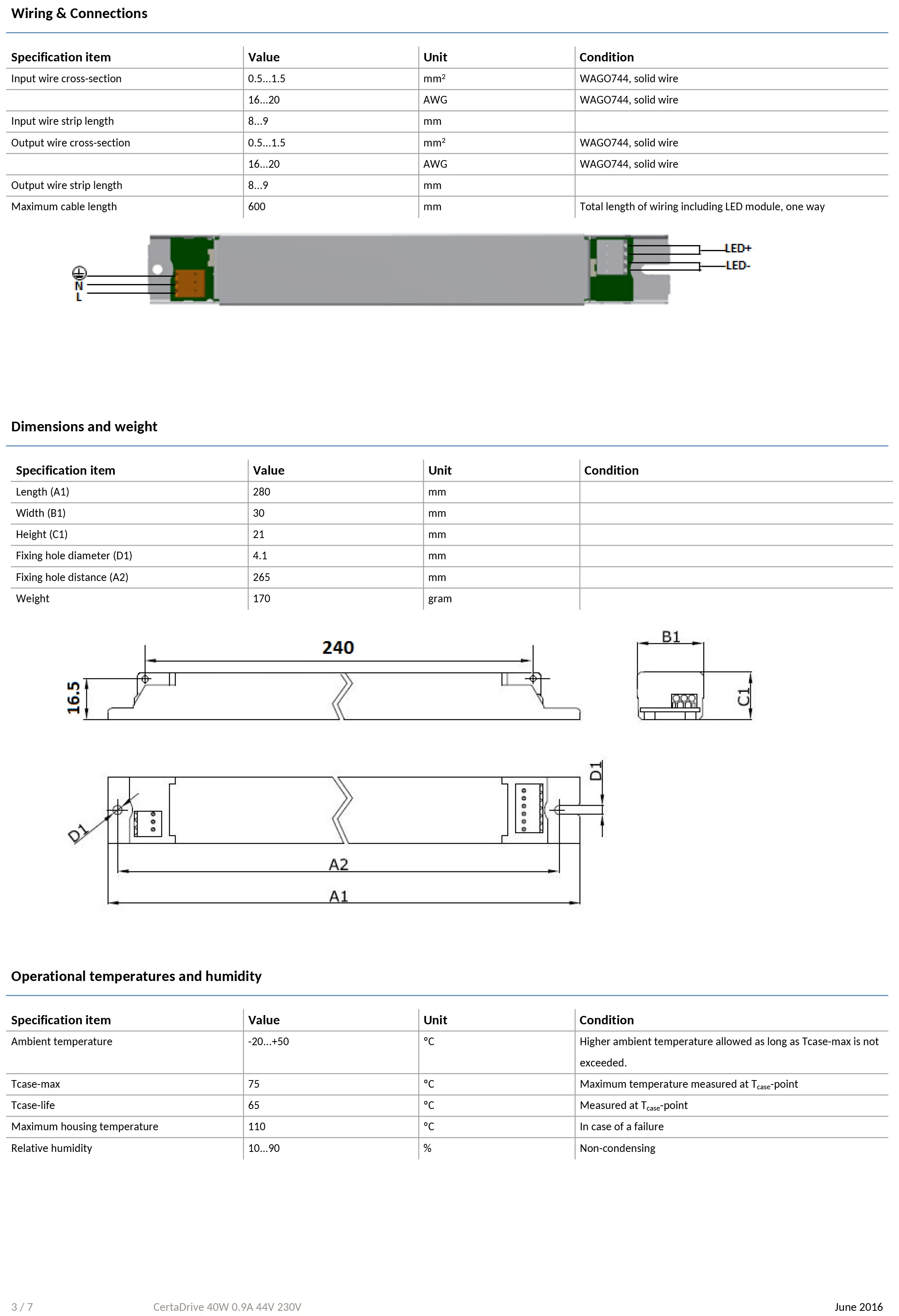 Wiring & Connections

| Specification item | Value | Unit | Condition |
|---|---|---|---|
| Input wire cross-section | 0.5...1.5 | mm² | WAGO744, solid wire |
| | 16...20 | AWG | WAGO744, solid wire |
| Input wire strip length | 8...9 | mm | |
| Output wire cross-section | 0.5...1.5 | mm² | WAGO744, solid wire |
| | 16...20 | AWG | WAGO744, solid wire |
| Output wire strip length | 8...9 | mm | |
| Maximum cable length | 600 | mm | Total length of wiring including LED module, one way |

N
L
LED+
LED-

Dimensions and weight

| Specification item | Value | Unit | Condition |
|---|---|---|---|
| Length (A1) | 280 | mm | |
| Width (B1) | 30 | mm | |
| Height (C1) | 21 | mm | |
| Fixing hole diameter (D1) | 4.1 | mm | |
| Fixing hole distance (A2) | 265 | mm | |
| Weight | 170 | gram | |

240
16.5
B1
C1
D1
D1
A2
A1

Operational temperatures and humidity

| Specification item | Value | Unit | Condition |
|---|---|---|---|
| Ambient temperature | -20...+50 | °C | Higher ambient temperature allowed as long as Tcase-max is not exceeded. |
| Tcase-max | 75 | °C | Maximum temperature measured at $T_{case}$-point |
| Tcase-life | 65 | °C | Measured at $T_{case}$-point |
| Maximum housing temperature | 110 | °C | In case of a failure |
| Relative humidity | 10...90 | % | Non-condensing |

3 / 7 CertaDrive 40W 0.9A 44V 230V June 2016